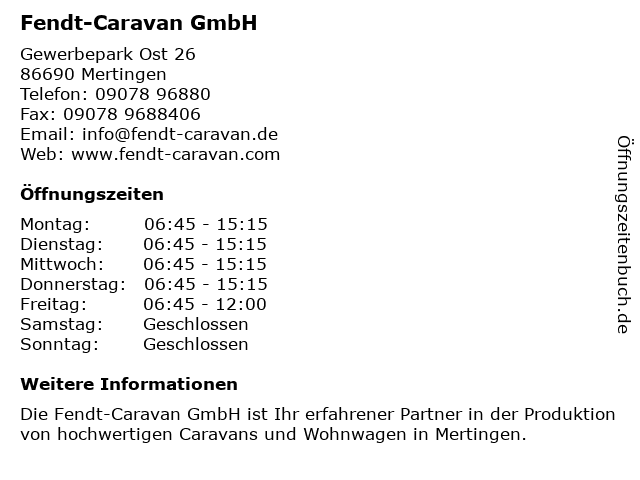 Fendt-Caravan GmbH

Gewerbepark Ost 26
86690 Mertingen
Telefon: 09078 96880
Fax: 09078 9688406
Email: info@fendt-caravan.de
Web: www.fendt-caravan.com

Öffnungszeiten

Montag: 06:45 - 15:15
Dienstag: 06:45 - 15:15
Mittwoch: 06:45 - 15:15
Donnerstag: 06:45 - 15:15
Freitag: 06:45 - 12:00
Samstag: Geschlossen
Sonntag: Geschlossen

Weitere Informationen

Die Fendt-Caravan GmbH ist Ihr erfahrener Partner in der Produktion von hochwertigen Caravans und Wohnwagen in Mertingen.

Öffnungszeitenbuch.de